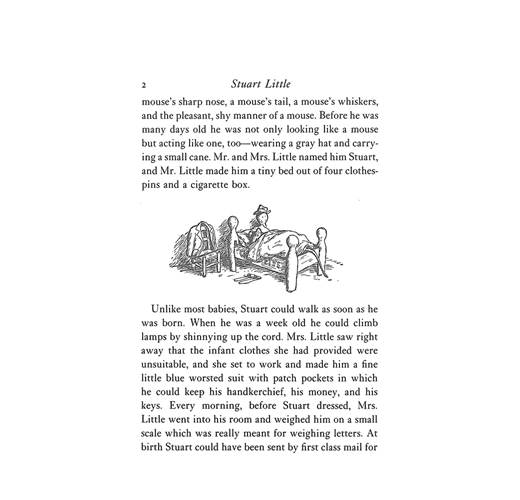 2 Stuart Little

mouse's sharp nose, a mouse's tail, a mouse's whiskers, and the pleasant, shy manner of a mouse. Before he was many days old he was not only looking like a mouse but acting like one, too—wearing a gray hat and carrying a small cane. Mr. and Mrs. Little named him Stuart, and Mr. Little made him a tiny bed out of four clothespins and a cigarette box.

Unlike most babies, Stuart could walk as soon as he was born. When he was a week old he could climb lamps by shinnying up the cord. Mrs. Little saw right away that the infant clothes she had provided were unsuitable, and she set to work and made him a fine little blue worsted suit with patch pockets in which he could keep his handkerchief, his money, and his keys. Every morning, before Stuart dressed, Mrs. Little went into his room and weighed him on a small scale which was really meant for weighing letters. At birth Stuart could have been sent by first class mail for